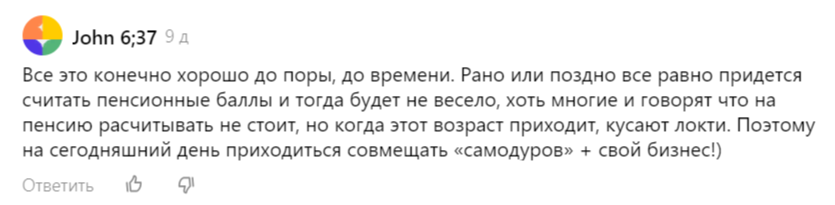 John 6;37 9 д

Все это конечно хорошо до поры, до времени. Рано или поздно все равно придется считать пенсионные баллы и тогда будет не весело, хоть многие и говорят что на пенсию расчитывать не стоит, но когда этот возраст приходит, кусают локти. Поэтому на сегодняшний день приходиться совмещать «самодуров» + свой бизнес!)

Ответить